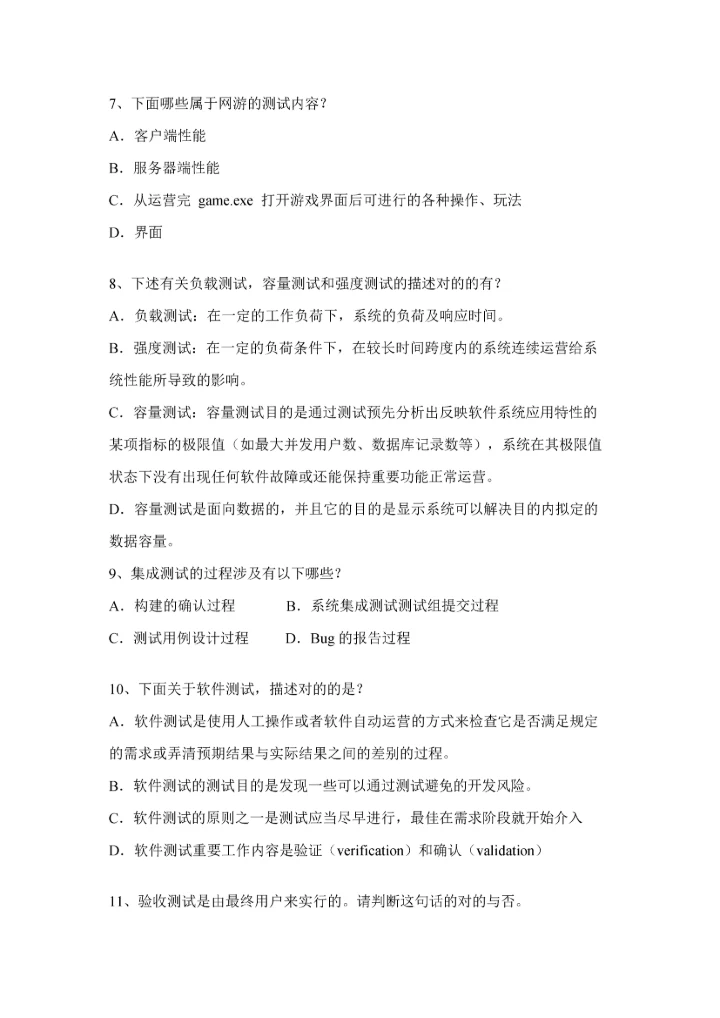 7、下面哪些属于网游的测试内容？

A．客户端性能

B．服务器端性能

C．从运营完 game.exe 打开游戏界面后可进行的各种操作、玩法

D．界面

8、下述有关负载测试，容量测试和强度测试的描述对的的有？

A．负载测试：在一定的工作负荷下，系统的负荷及响应时间。

B．强度测试：在一定的负荷条件下，在较长时间跨度内的系统连续运营给系统性能所导致的影响。

C．容量测试：容量测试目的是通过测试预先分析出反映软件系统应用特性的某项指标的极限值（如最大并发用户数、数据库记录数等），系统在其极限值状态下没有出现任何软件故障或还能保持重要功能正常运营。

D．容量测试是面向数据的，并且它的目的是显示系统可以解决目的内拟定的数据容量。

9、集成测试的过程涉及有以下哪些？

A．构建的确认过程　　B．系统集成测试测试组提交过程

C．测试用例设计过程　　D．Bug 的报告过程

10、下面关于软件测试，描述对的的是？

A．软件测试是使用人工操作或者软件自动运营的方式来检查它是否满足规定的需求或弄清预期结果与实际结果之间的差别的过程。

B．软件测试的测试目的是发现一些可以通过测试避免的开发风险。

C．软件测试的原则之一是测试应当尽早进行，最佳在需求阶段就开始介入

D．软件测试重要工作内容是验证（verification）和确认（validation）

11、验收测试是由最终用户来实行的。请判断这句话的对的与否。